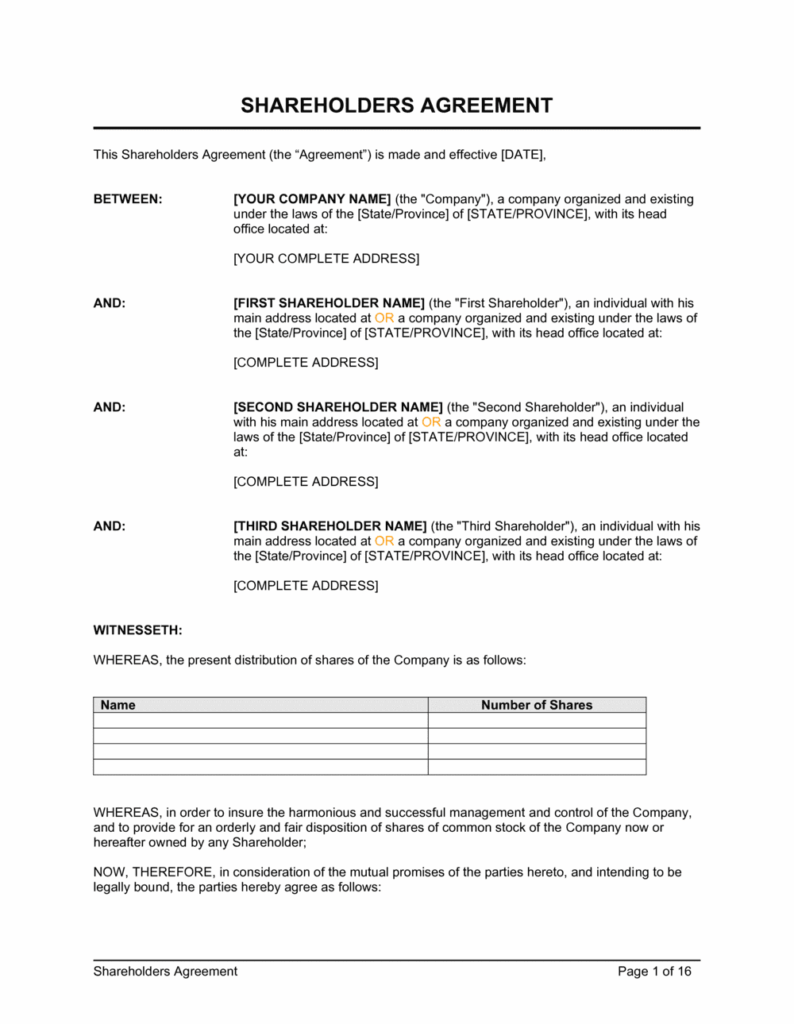 SHAREHOLDERS AGREEMENT

This Shareholders Agreement (the “Agreement”) is made and effective [DATE],

BETWEEN: [YOUR COMPANY NAME] (the "Company"), a company organized and existing under the laws of the [State/Province] of [STATE/PROVINCE], with its head office located at:

[YOUR COMPLETE ADDRESS]

AND: [FIRST SHAREHOLDER NAME] (the "First Shareholder"), an individual with his main address located at OR a company organized and existing under the laws of the [State/Province] of [STATE/PROVINCE], with its head office located at:

[COMPLETE ADDRESS]

AND: [SECOND SHAREHOLDER NAME] (the "Second Shareholder"), an individual with his main address located at OR a company organized and existing under the laws of the [State/Province] of [STATE/PROVINCE], with its head office located at:

[COMPLETE ADDRESS]

AND: [THIRD SHAREHOLDER NAME] (the "Third Shareholder"), an individual with his main address located at OR a company organized and existing under the laws of the [State/Province] of [STATE/PROVINCE], with its head office located at:

[COMPLETE ADDRESS]

WITNESSETH:

WHEREAS, the present distribution of shares of the Company is as follows:

| Name | Number of Shares |
|---|---|
| | |
| | |
| | |
| | |

WHEREAS, in order to insure the harmonious and successful management and control of the Company, and to provide for an orderly and fair disposition of shares of common stock of the Company now or hereafter owned by any Shareholder;

NOW, THEREFORE, in consideration of the mutual promises of the parties hereto, and intending to be legally bound, the parties hereby agree as follows:

Shareholders Agreement Page 1 of 16